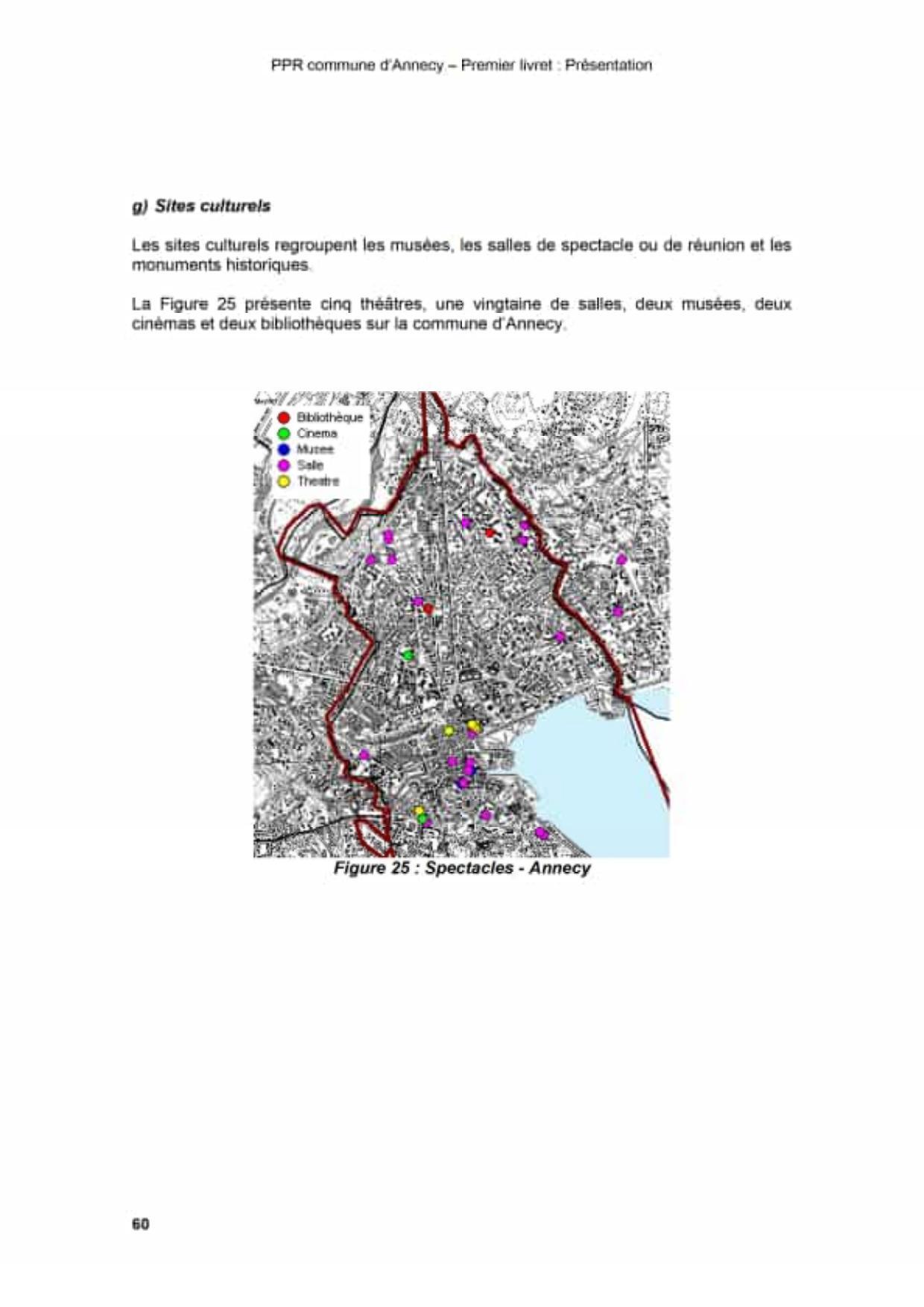 PPR commune d'Annecy – Premier livret : Présentation

g) Sites culturels

Les sites culturels regroupent les musées, les salles de spectacle ou de réunion et les monuments historiques.

La Figure 25 présente cinq théâtres, une vingtaine de salles, deux musées, deux cinémas et deux bibliothèques sur la commune d'Annecy.

Bibliothèque
Cinema
Musee
Salle
Theatre

Figure 25 : Spectacles - Annecy

60